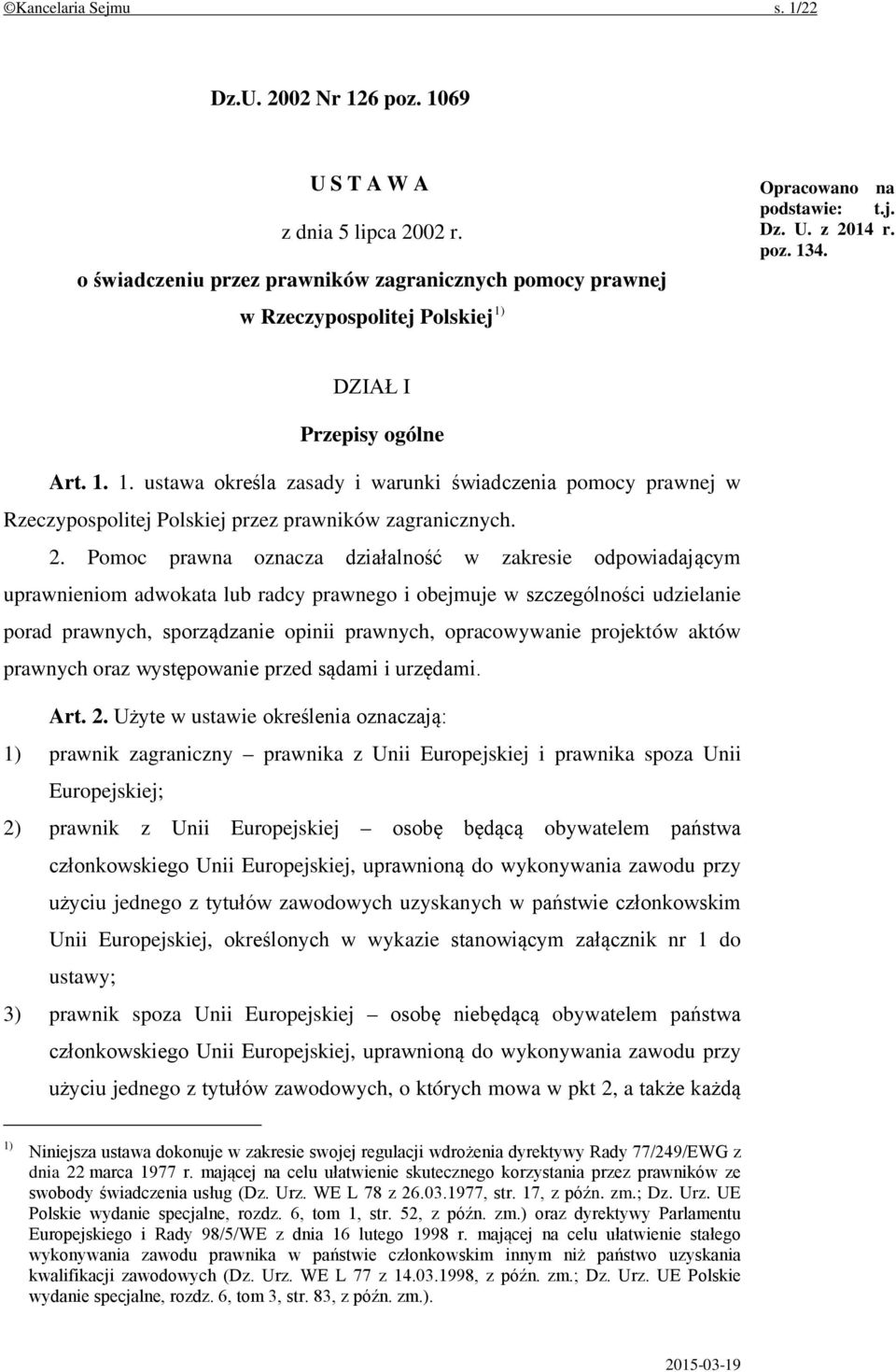 ©Kancelaria Sejmu s. 1/22

Dz.U. 2002 Nr 126 poz. 1069

U S T A W A

z dnia 5 lipca 2002 r.

o świadczeniu przez prawników zagranicznych pomocy prawnej w Rzeczypospolitej Polskiej $^{1)}$

Opracowano na podstawie: t.j. Dz. U. z 2014 r. poz. 134.

DZIAŁ I

Przepisy ogólne

Art. 1. 1. ustawa określa zasady i warunki świadczenia pomocy prawnej w Rzeczypospolitej Polskiej przez prawników zagranicznych.

2. Pomoc prawna oznacza działalność w zakresie odpowiadającym uprawnieniom adwokata lub radcy prawnego i obejmuje w szczególności udzielanie porad prawnych, sporządzanie opinii prawnych, opracowywanie projektów aktów prawnych oraz występowanie przed sądami i urzędami.

Art. 2. Użyte w ustawie określenia oznaczają:

1) prawnik zagraniczny – prawnika z Unii Europejskiej i prawnika spoza Unii Europejskiej;

2) prawnik z Unii Europejskiej – osobę będącą obywatelem państwa członkowskiego Unii Europejskiej, uprawnioną do wykonywania zawodu przy użyciu jednego z tytułów zawodowych uzyskanych w państwie członkowskim Unii Europejskiej, określonych w wykazie stanowiącym załącznik nr 1 do ustawy;

3) prawnik spoza Unii Europejskiej – osobę niebędącą obywatelem państwa członkowskiego Unii Europejskiej, uprawnioną do wykonywania zawodu przy użyciu jednego z tytułów zawodowych, o których mowa w pkt 2, a także każdą

$^{1)}$ Niniejsza ustawa dokonuje w zakresie swojej regulacji wdrożenia dyrektywy Rady 77/249/EWG z dnia 22 marca 1977 r. mającej na celu ułatwienie skutecznego korzystania przez prawników ze swobody świadczenia usług (Dz. Urz. WE L 78 z 26.03.1977, str. 17, z późn. zm.; Dz. Urz. UE Polskie wydanie specjalne, rozdz. 6, tom 1, str. 52, z późn. zm.) oraz dyrektywy Parlamentu Europejskiego i Rady 98/5/WE z dnia 16 lutego 1998 r. mającej na celu ułatwienie stałego wykonywania zawodu prawnika w państwie członkowskim innym niż państwo uzyskania kwalifikacji zawodowych (Dz. Urz. WE L 77 z 14.03.1998, z późn. zm.; Dz. Urz. UE Polskie wydanie specjalne, rozdz. 6, tom 3, str. 83, z późn. zm.).

2015-03-19